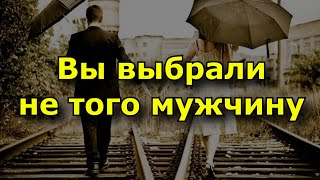 Вы выбрали не того мужчину